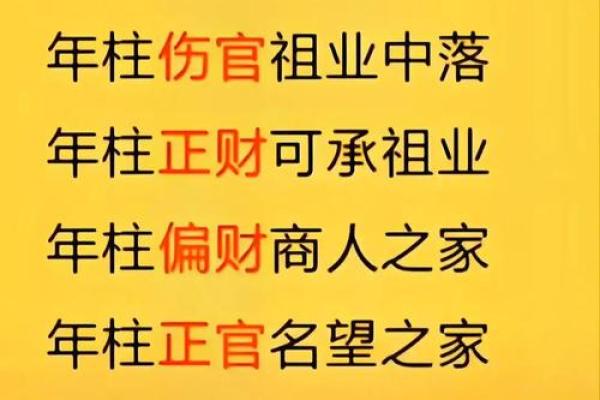 年柱伤官祖业中落

年柱正财可承祖业

年柱偏财商人之家

年柱正官名望之家